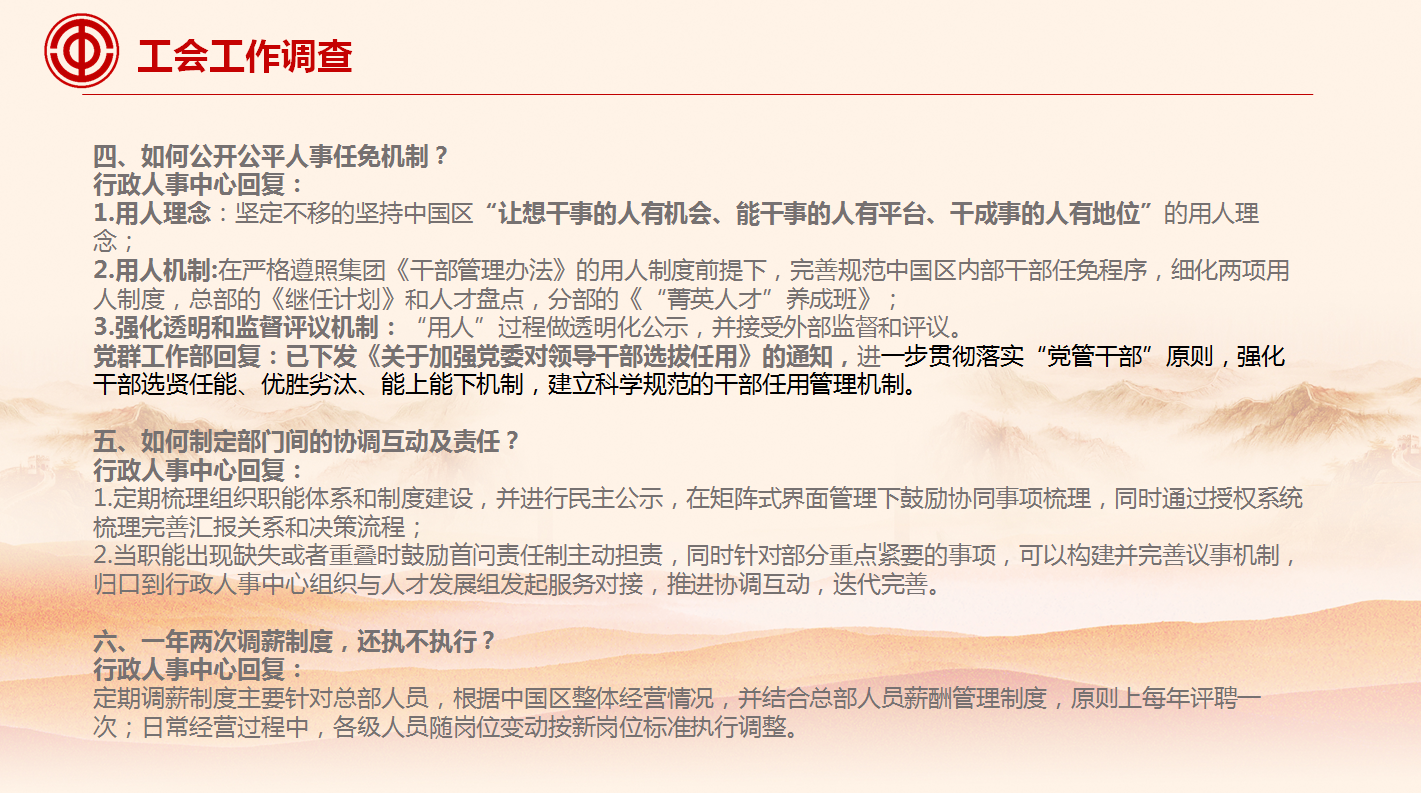 工会工作调查

四、如何公开公平人事任免机制？
行政人事中心回复：
1.用人理念：坚定不移的坚持中国区“让想干事的人有机会、能干事的人有平台、干成事的人有地位”的用人理念；
2.用人机制:在严格遵照集团《干部管理办法》的用人制度前提下，完善规范中国区内部干部任免程序，细化两项用人制度，总部的《继任计划》和人才盘点，分部的《“菁英人才”养成班》；
3.强化透明和监督评议机制：“用人”过程做透明化公示，并接受外部监督和评议。
党群工作部回复：已下发《关于加强党委对领导干部选拔任用》的通知，进一步贯彻落实“党管干部”原则，强化干部选贤任能、优胜劣汰、能上能下机制，建立科学规范的干部任用管理机制。

五、如何制定部门间的协调互动及责任？
行政人事中心回复：
1.定期梳理组织职能体系和制度建设，并进行民主公示，在矩阵式界面管理下鼓励协同事项梳理，同时通过授权系统梳理完善汇报关系和决策流程；
2.当职能出现缺失或者重叠时鼓励首问责任制主动担责，同时针对部分重点紧要的事项，可以构建并完善议事机制，归口到行政人事中心组织与人才发展组发起服务对接，推进协调互动，迭代完善。

六、一年两次调薪制度，还执不执行？
行政人事中心回复：
定期调薪制度主要针对总部人员，根据中国区整体经营情况，并结合总部人员薪酬管理制度，原则上每年评聘一次；日常经营过程中，各级人员随岗位变动按新岗位标准执行调整。